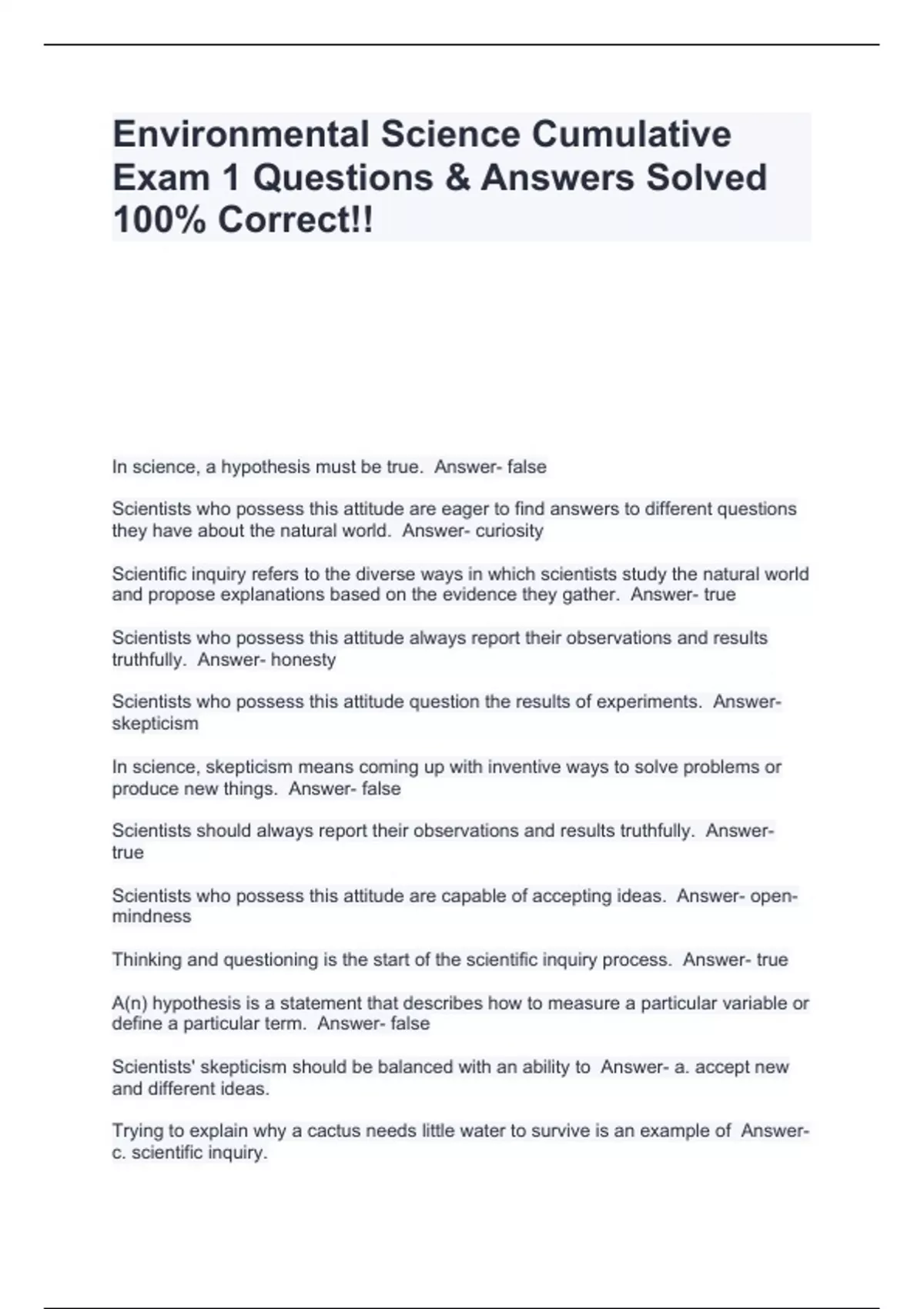 Environmental Science Cumulative Exam 1 Questions & Answers Solved 100% Correct!!

In science, a hypothesis must be true. Answer- false

Scientists who possess this attitude are eager to find answers to different questions they have about the natural world. Answer- curiosity

Scientific inquiry refers to the diverse ways in which scientists study the natural world and propose explanations based on the evidence they gather. Answer- true

Scientists who possess this attitude always report their observations and results truthfully. Answer- honesty

Scientists who possess this attitude question the results of experiments. Answer- skepticism

In science, skepticism means coming up with inventive ways to solve problems or produce new things. Answer- false

Scientists should always report their observations and results truthfully. Answer- true

Scientists who possess this attitude are capable of accepting ideas. Answer- open-mindness

Thinking and questioning is the start of the scientific inquiry process. Answer- true

A(n) hypothesis is a statement that describes how to measure a particular variable or define a particular term. Answer- false

Scientists' skepticism should be balanced with an ability to Answer- a. accept new and different ideas.

Trying to explain why a cactus needs little water to survive is an example of Answer- c. scientific inquiry.